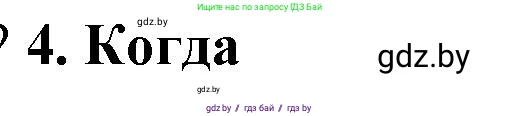 Ищите нас по запросу ГДЗ Бай

gdz.by

? 4. Когда

gdz.by

gdz.by

gdz.by / гдз бай / гдз by